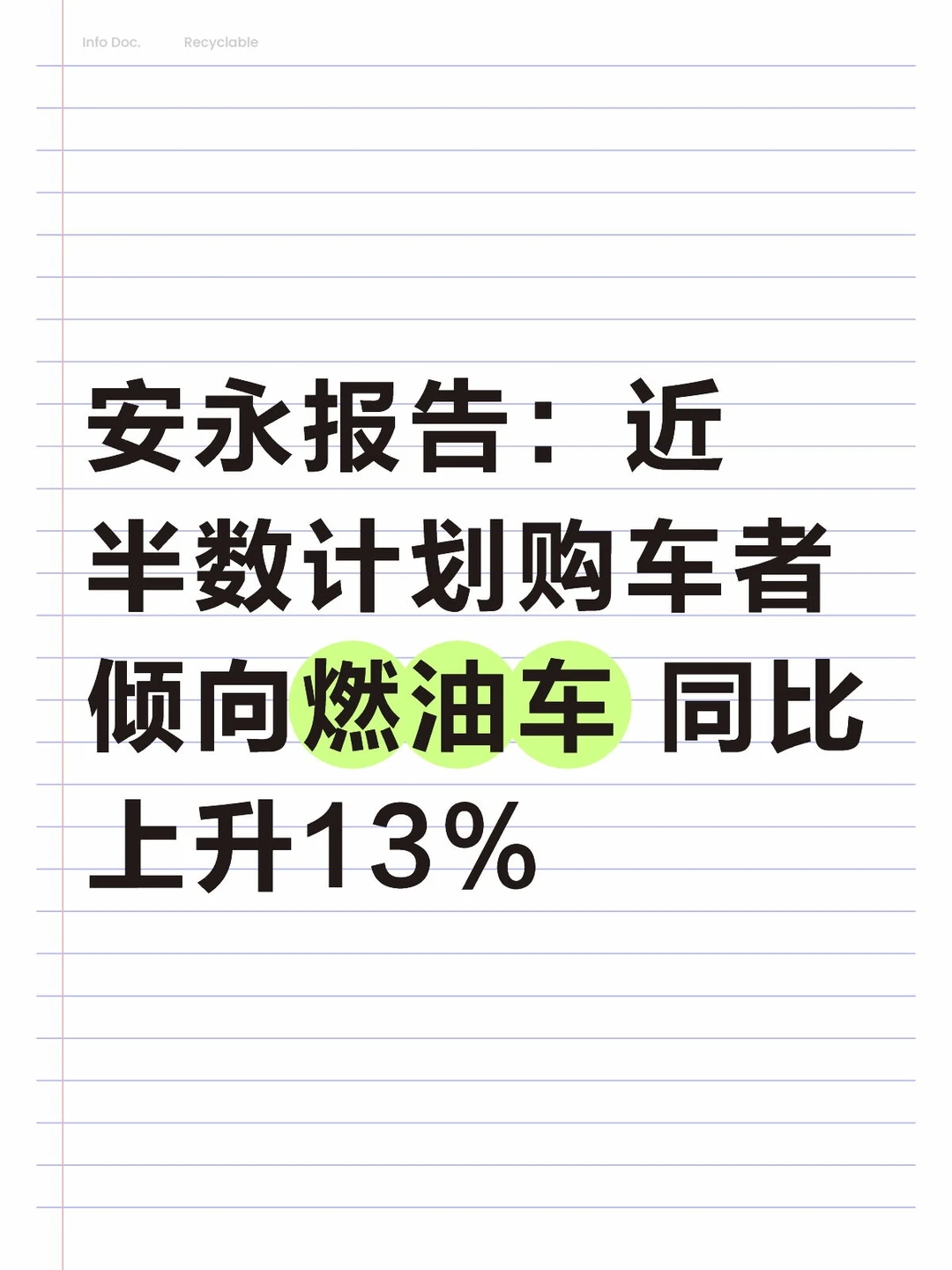 Info Doc.     Recyclable

安永报告：近半数计划购车者倾向燃油车 同比上升13%